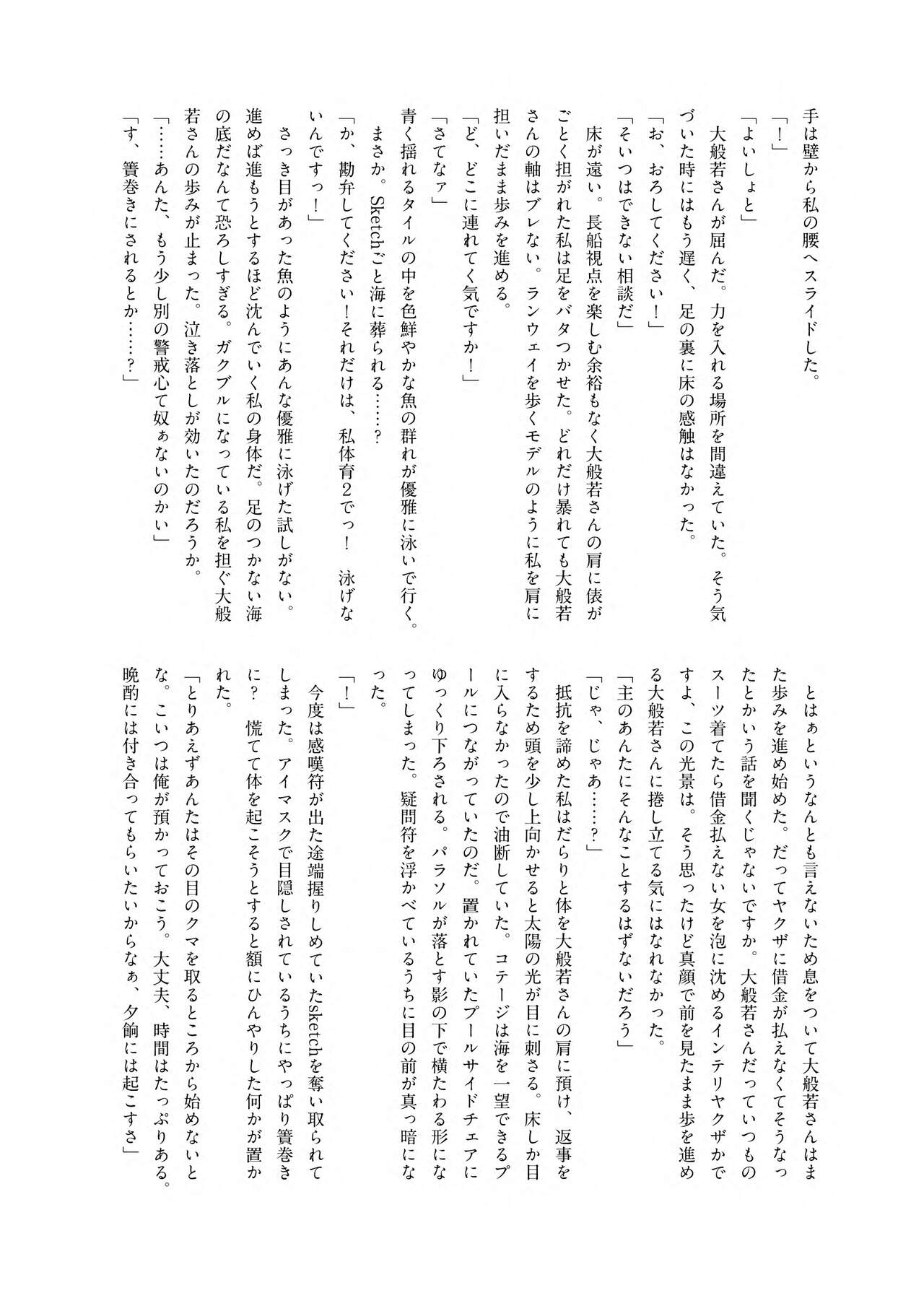 手は壁から私の腰へスライドした。

「！」

「よいしょと」

大般若さんが屈んだ。力を入れる場所を間違えていた。そう気づいた時にはもう遅く、足の裏に床の感触はなかった。

「お、おろしてください！」

「そいつはできない相談だ」

床が遠い。長船視点を楽しむ余裕もなく大般若さんの肩に俵がごとく担がれた私は足をバタつかせた。どれだけ暴れても大般若さんの軸はブレない。ランウェイを歩くモデルのように私を肩に担いだまま歩みを進める。

「ど、どこに連れてく気ですか！」

「さてなァ」

青く揺れるタイルの中を色鮮やかな魚の群れが優雅に泳いで行く。

まさか。Sketchごと海に葬られる……？

「か、勘弁してください！それだけは、私体育2でっ！　泳げないんですっ！」

さっき目があった魚のようにあんな優雅に泳げた試しがない。進めば進もうとするほど沈んでいく私の身体だ。足のつかない海の底だなんて恐ろしすぎる。ガクブルになっている私を担ぐ大般若さんの歩みが止まった。泣き落としが効いたのだろうか。

「……あんた、もう少し別の警戒心て奴ぁないのかい」

「す、簀巻きにされるとか……？」

とはぁというなんとも言えないため息をついて大般若さんはまた歩みを進め始めた。だってヤクザに借金が払えなくてそうなったとかいう話を聞くじゃないですか。大般若さんだっていつものスーツ着てたら借金払えない女を泡に沈めるインテリヤクザかですよ、この光景は。そう思ったけど真顔で前を見たまま歩を進める大般若さんに捲し立てる気にはなれなかった。

「主のあんたにそんなことするはずないだろう」

「じゃ、じゃあ……？」

抵抗を諦めた私はだらりと体を大般若さんの肩に預け、返事をするため頭を少し上向かせると太陽の光が目に刺さる。床しか目に入らなかったので油断していた。コテージは海を一望できるプールにつながっていたのだ。置かれていたプールサイドチェアにゆっくり下ろされる。パラソルが落とす影の下で横たわる形になってしまった。疑問符を浮かべているうちに目の前が真っ暗になった。

「！」

今度は感嘆符が出た途端握りしめていたsketchを奪い取られてしまった。アイマスクで目隠しされているうちにやっぱり簀巻きに？　慌てて体を起こそうとすると額にひんやりした何かが置かれた。

「とりあえずあんたはその目のクマを取るところから始めないとな。こいつは俺が預かっておこう。大丈夫、時間はたっぷりある。晩酌には付き合ってもらいたいからなぁ、夕餉には起こすさ」